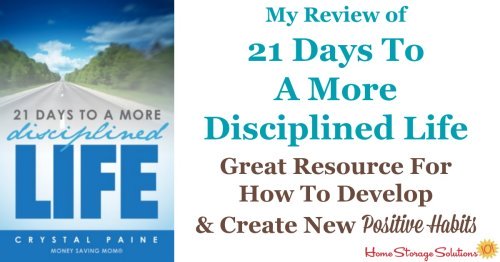 21 DAYS TO A MORE
disciplined
LIFE

CRYSTAL PAINE
MONEY SAVING MOM®

My Review of
21 Days To
A More
Disciplined Life
Great Resource For
How To Develop
& Create New Positive Habits

Home Storage Solutions 101